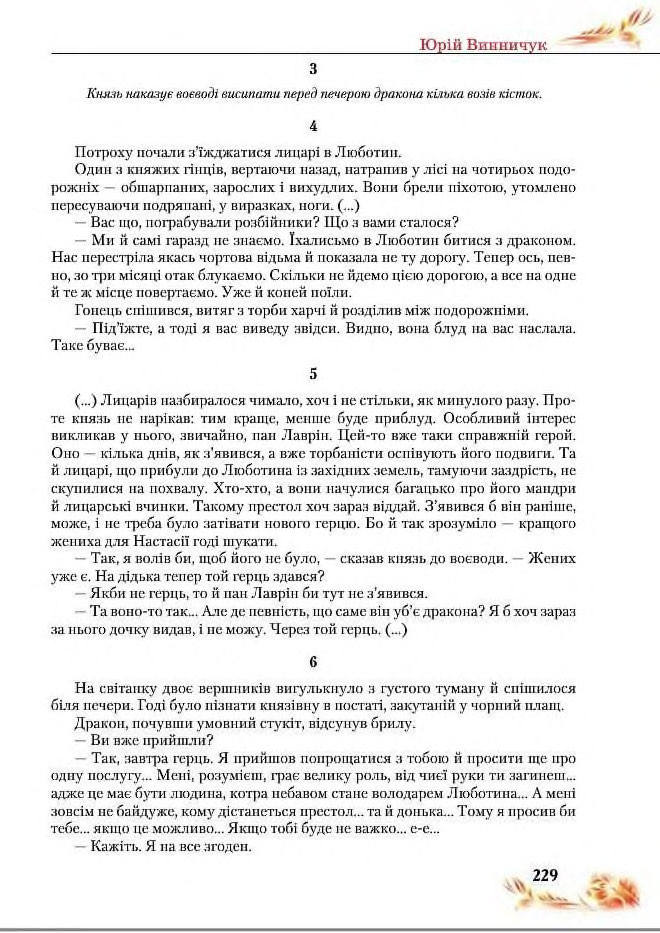 Юрій Винничук

3

Князь наказує воєводі висипати перед печерою дракона кілька возів кісток.

4

Потроху почали з'їжджатися лицарі в Люботин.

Один з княжих гінців, вертаючи назад, натрапив у лісі на чотирьох подорожніх — обшарпаних, зарослих і вихудлих. Вони брели піхотою, утомлено пересуваючи подряпані, у виразках, ноги. (...)

— Вас що, пограбували розбійники? Що з вами сталося?

— Ми й самі гаразд не знаємо. Їхалисьмо в Люботин битися з драконом. Нас перестріла якась чортова відьма й показала не ту дорогу. Тепер ось, певно, зо три місяці отак блукаємо. Скільки не йдемо цією дорогою, а все на одне й те ж місце повертаємо. Уже й коней поїли.

Гонець спішився, витяг з торби харчі й розділив між подорожніми.

— Під'їжте, а тоді я вас виведу звідси. Видно, вона блуд на вас наслала. Таке буває...

5

(...) Лицарів назбиралося чимало, хоч і не стільки, як минулого разу. Проте князь не нарікав: тим краще, менше буде приблуд. Особливий інтерес викликав у нього, звичайно, пан Лаврін. Цей-то вже таки справжній герой. Оно — кілька днів, як з'явився, а вже торбаністи оспівують його подвиги. Та й лицарі, що прибули до Люботина із західних земель, тамуючи заздрість, не скупилися на похвалу. Хто-хто, а вони начулися багацько про його мандри й лицарські вчинки. Такому престол хоч зараз віддай. З'явився б він раніше, може, і не треба було затівати нового герцю. Бо й так зрозуміло — кращого жениха для Настасії годі шукати.

— Так, я волів би, щоб його не було, — сказав князь до воєводи. — Жених уже є. На дідька тепер той герць здався?

— Якби не герць, то й пан Лаврін би тут не з'явився.

— Та воно-то так... Але де певність, що саме він уб'є дракона? Я б хоч зараз за нього дочку видав, і не можу. Через той герць. (...)

6

На світанку двоє вершників вигулькнуло з густого туману й спішилося біля печери. Годі було пізнати князівну в постаті, закутаній у чорний плащ.

Дракон, почувши умовний стукіт, відсунув брилу.

— Ви вже прийшли?

— Так, завтра герць. Я прийшов попрощатися з тобою й просити ще про одну послугу... Мені, розумієш, грає велику роль, від чиєї руки ти загинеш... адже це має бути людина, котра небавом стане володарем Люботина... А мені зовсім не байдуже, кому дістанеться престол... та й донька... Тому я просив би тебе... якщо це можливо... Якщо тобі буде не важко... е-е...

— Кажіть. Я на все згоден.

229